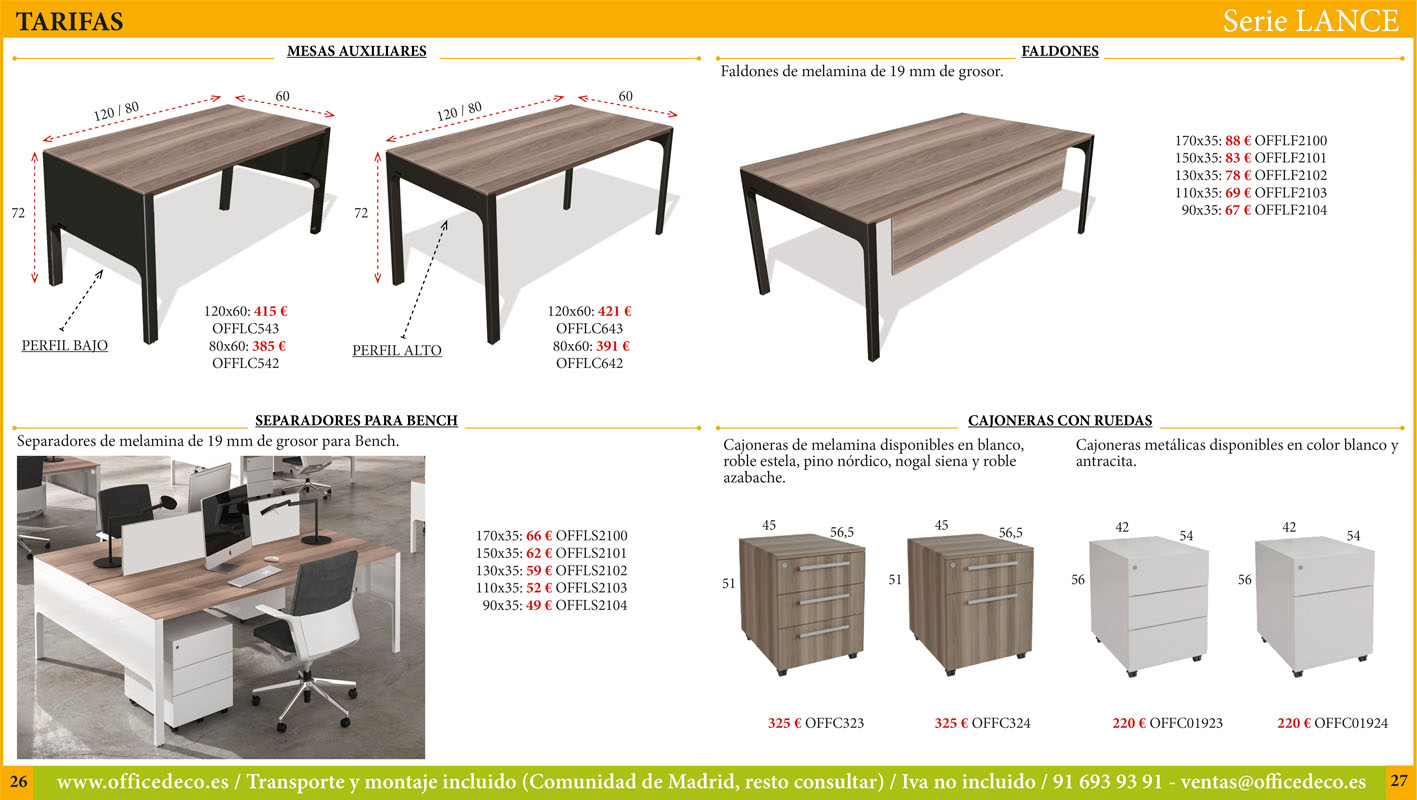 TARIFAS

Serie LANCE

MESAS AUXILIARES

120 / 80

60

72

PERFIL BAJO

120x60: 415 €
OFFLC543
80x60: 385 €
OFFLC542

120 / 80

60

72

PERFIL ALTO

120x60: 421 €
OFFLC643
80x60: 391 €
OFFLC642

FALDONES

Faldones de melamina de 19 mm de grosor.

170x35: 88 € OFFLF2100
150x35: 83 € OFFLF2101
130x35: 78 € OFFLF2102
110x35: 69 € OFFLF2103
90x35: 67 € OFFLF2104

SEPARADORES PARA BENCH

Separadores de melamina de 19 mm de grosor para Bench.

170x35: 66 € OFFLS2100
150x35: 62 € OFFLS2101
130x35: 59 € OFFLS2102
110x35: 52 € OFFLS2103
90x35: 49 € OFFLS2104

CAJONERAS CON RUEDAS

Cajoneras de melamina disponibles en blanco, roble estela, pino nórdico, nogal siena y roble azabache.

Cajoneras metálicas disponibles en color blanco y antracita.

45

56,5

51

325 € OFFC323

45

56,5

51

325 € OFFC324

42

54

56

220 € OFFC01923

42

54

56

220 € OFFC01924

26

www.officedeco.es / Transporte y montaje incluido (Comunidad de Madrid, resto consultar) / Iva no incluido / 91 693 93 91 - ventas@officedeco.es

27